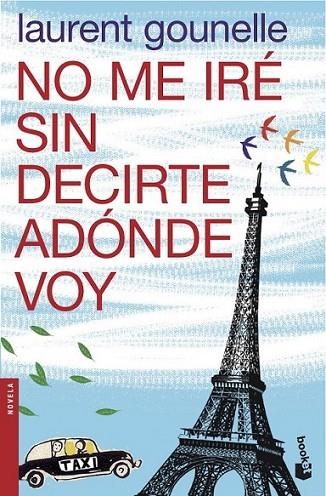 laurent gounelle

NO ME IRÉ SIN DECIRTE ADÓNDE VOY

NOVELA

TAXI

booket